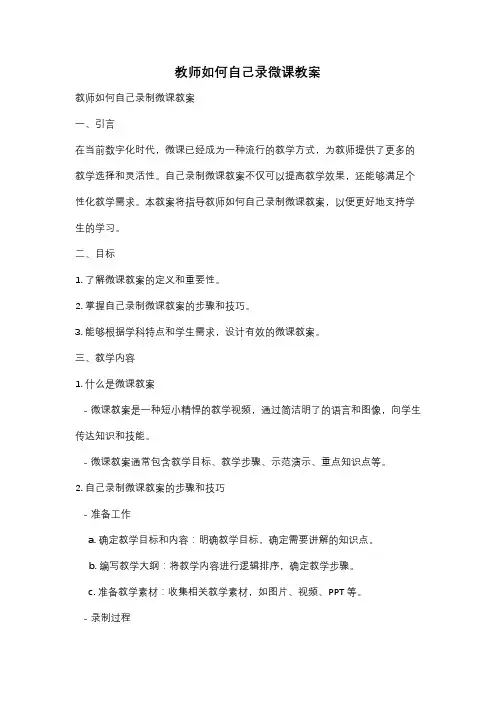 教师如何自己录微课教案

教师如何自己录制微课教案

一、引言

在当前数字化时代，微课已经成为一种流行的教学方式，为教师提供了更多的教学选择和灵活性。自己录制微课教案不仅可以提高教学效果，还能够满足个性化教学需求。本教案将指导教师如何自己录制微课教案，以便更好地支持学生的学习。

二、目标

1. 了解微课教案的定义和重要性。

2. 掌握自己录制微课教案的步骤和技巧。

3. 能够根据学科特点和学生需求，设计有效的微课教案。

三、教学内容

1. 什么是微课教案

- 微课教案是一种短小精悍的教学视频，通过简洁明了的语言和图像，向学生传达知识和技能。

- 微课教案通常包含教学目标、教学步骤、示范演示、重点知识点等。

2. 自己录制微课教案的步骤和技巧

- 准备工作

a. 确定教学目标和内容：明确教学目标，确定需要讲解的知识点。

b. 编写教学大纲：将教学内容进行逻辑排序，确定教学步骤。

c. 准备教学素材：收集相关教学素材，如图片、视频、PPT 等。

- 录制过程